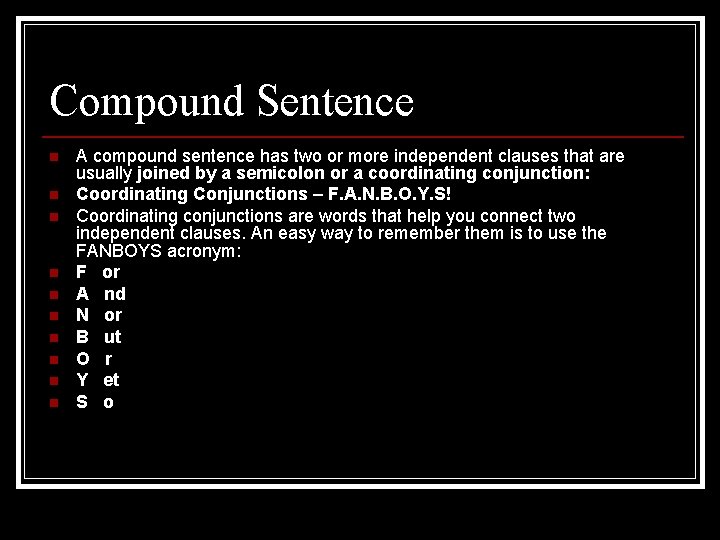 Compound Sentence

A compound sentence has two or more independent clauses that are usually joined by a semicolon or a coordinating conjunction:

Coordinating Conjunctions – F.A.N.B.O.Y.S!

Coordinating conjunctions are words that help you connect two independent clauses. An easy way to remember them is to use the FANBOYS acronym:

F or

A nd

N or

B ut

O r

Y et

S o